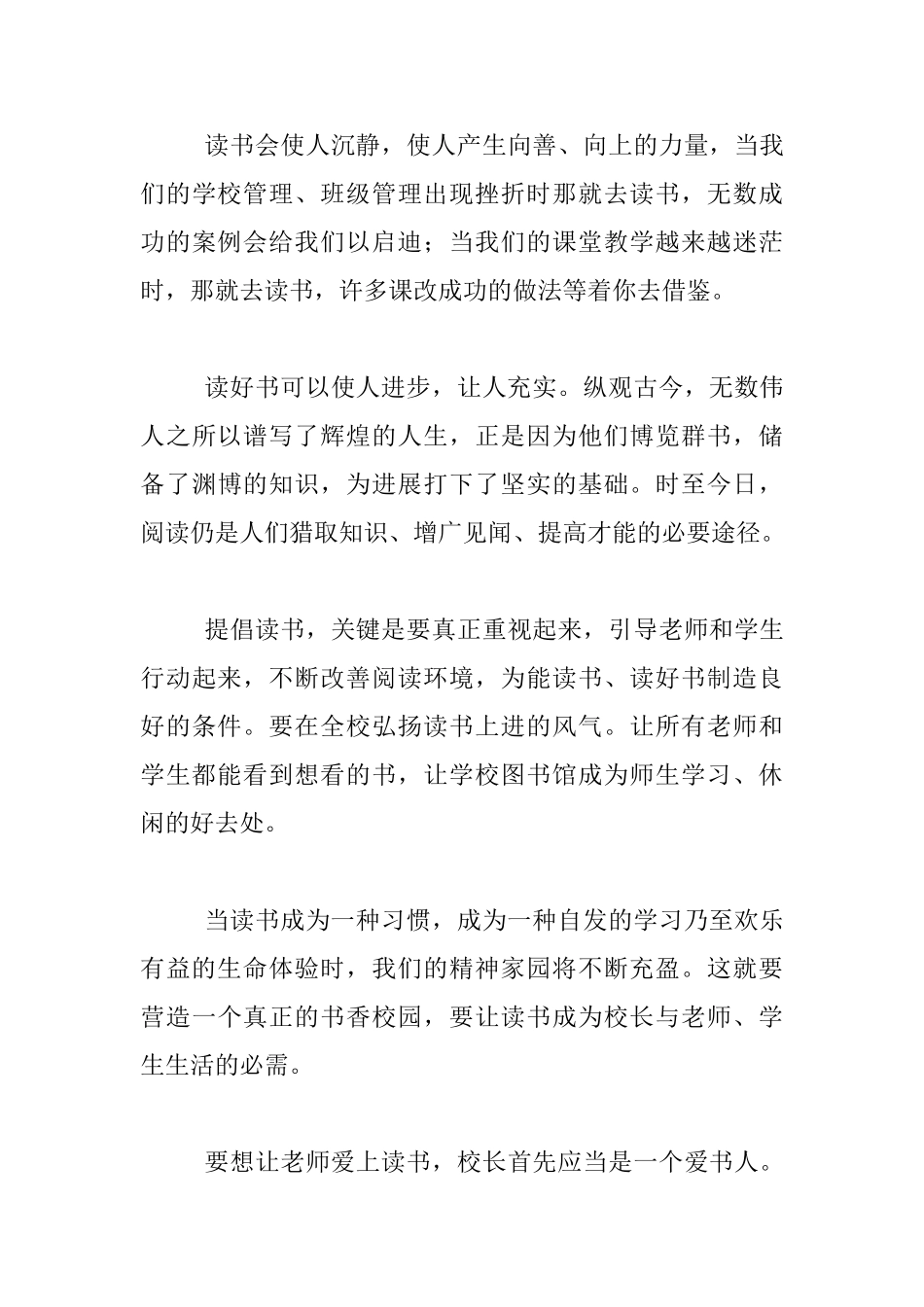 读书会使人沉静，使人产生向善、向上的力量，当我们的学校管理、班级管理出现挫折时那就去读书，无数成功的案例会给我们以启迪；当我们的课堂教学越来越迷茫时，那就去读书，许多课改成功的做法等着你去借鉴。

读好书可以使人进步，让人充实。纵观古今，无数伟人之所以谱写了辉煌的人生，正是因为他们博览群书，储备了渊博的知识，为进展打下了坚实的基础。时至今日，阅读仍是人们猎取知识、增广见闻、提高才能的必要途径。

提倡读书，关键是要真正重视起来，引导老师和学生行动起来，不断改善阅读环境，为能读书、读好书制造良好的条件。要在全校弘扬读书上进的风气。让所有老师和学生都能看到想看的书，让学校图书馆成为师生学习、休闲的好去处。

当读书成为一种习惯，成为一种自发的学习乃至欢乐有益的生命体验时，我们的精神家园将不断充盈。这就要营造一个真正的书香校园，要让读书成为校长与老师、学生生活的必需。

要想让老师爱上读书，校长首先应当是一个爱书人。